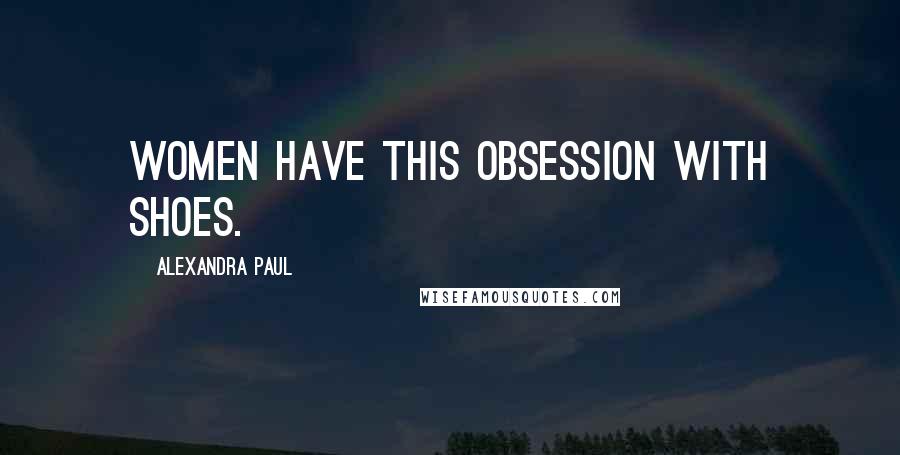 WOMEN HAVE THIS OBSESSION WITH SHOES.

ALEXANDRA PAUL

WISEFAMOUSQUOTES.COM